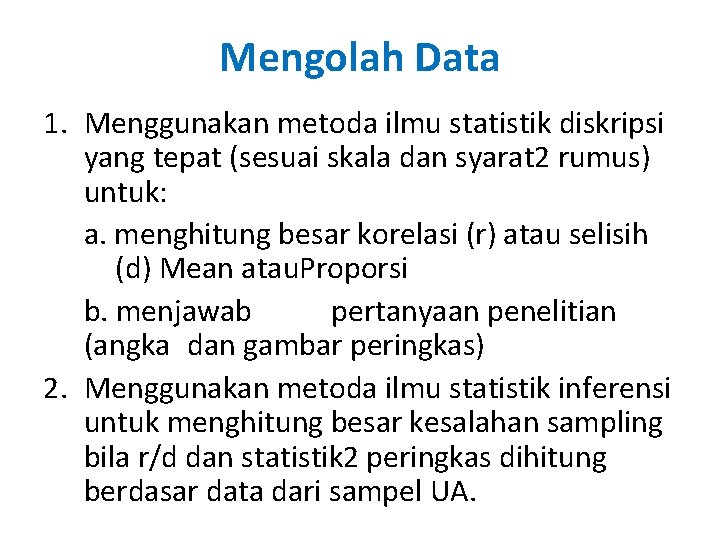 Mengolah Data

1. Menggunakan metoda ilmu statistik diskripsi yang tepat (sesuai skala dan syarat2 rumus) untuk:

a. menghitung besar korelasi (r) atau selisih (d) Mean atauProporsi

b. menjawab pertanyaan penelitian (angka dan gambar peringkas)

2. Menggunakan metoda ilmu statistik inferensi untuk menghitung besar kesalahan sampling bila r/d dan statistik2 peringkas dihitung berdasar data dari sampel UA.